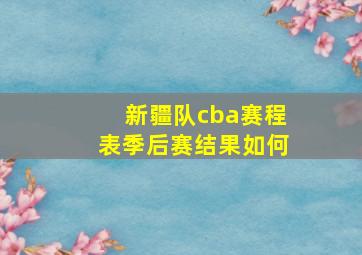 新疆队cba赛程表季后赛结果如何